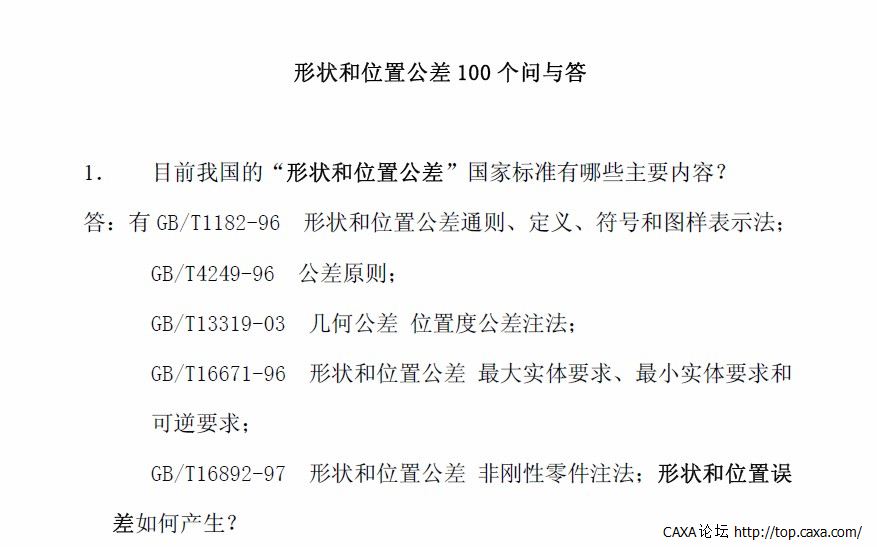 形状和位置公差100个问与答

1. 目前我国的“形状和位置公差”国家标准有哪些主要内容?

答:有GB/T1182-96 形状和位置公差通则、定义、符号和图样表示法;

GB/T4249-96 公差原则;

GB/T13319-03 几何公差 位置度公差注法;

GB/T16671-96 形状和位置公差 最大实体要求、最小实体要求和可逆要求;

GB/T16892-97 形状和位置公差 非刚性零件注法;形状和位置误差如何产生?

CAXA论坛 http://top.caxa.com/